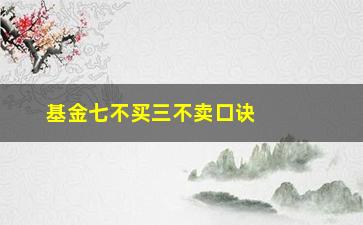 基金七不买三不卖口诀